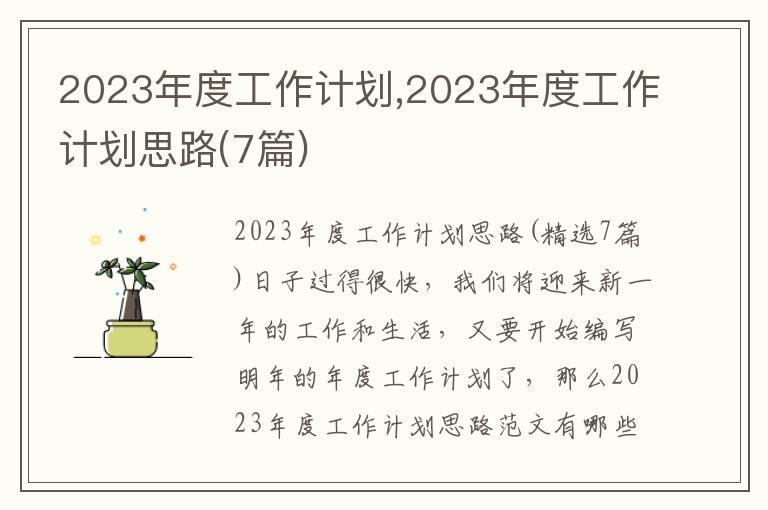 2023年度工作计划,2023年度工作计划思路(7篇)

2023年度工作计划思路(精选7篇)日子过得很快，我们将迎来新一年的工作和生活，又要开始编写明年的年度工作计划了，那么2023年度工作计划思路范文有哪些